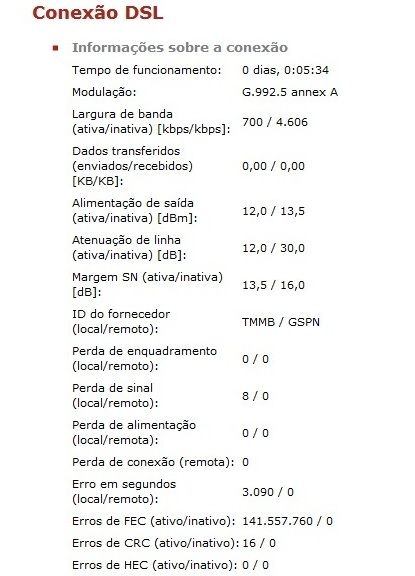 Conexão DSL

Informações sobre a conexão

| | |
|---|---|
| Tempo de funcionamento: | 0 dias, 0:05:34 |
| Modulação: | G.992.5 annex A |
| Largura de banda (ativa/inativa) [kbps/kbps]: | 700 / 4.606 |
| Dados transferidos (enviados/recebidos) [KB/KB]: | 0,00 / 0,00 |
| Alimentação de saída (ativa/inativa) [dBm]: | 12,0 / 13,5 |
| Atenuação de linha (ativa/inativa) [dB]: | 12,0 / 30,0 |
| Margem SN (ativa/inativa) [dB]: | 13,5 / 16,0 |
| ID do fornecedor (local/remoto): | TMMB / GSPN |
| Perda de enquadramento (local/remoto): | 0 / 0 |
| Perda de sinal (local/remoto): | 8 / 0 |
| Perda de alimentação (local/remota): | 0 / 0 |
| Perda de conexão (remota): | 0 |
| Erro em segundos (local/remoto): | 3.090 / 0 |
| Erros de FEC (ativo/inativo): | 141.557.760 / 0 |
| Erros de CRC (ativo/inativo): | 16 / 0 |
| Erros de HEC (ativo/inativo): | 0 / 0 |